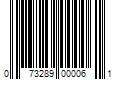 0 73289 00006 1